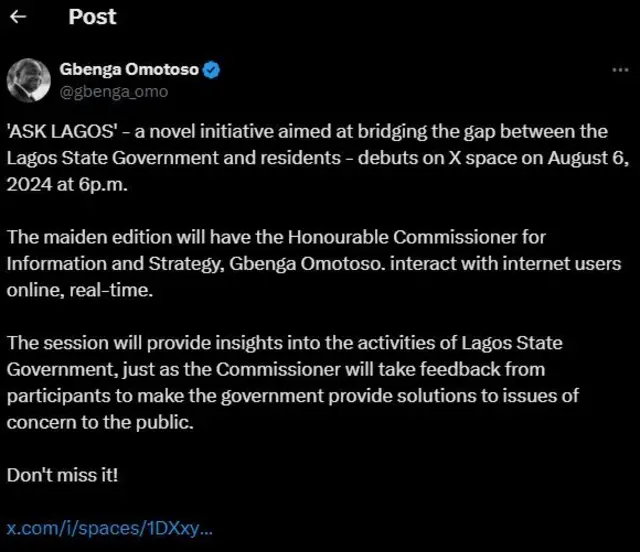 Post

Gbenga Omotoso
@gbenga_omo

'ASK LAGOS' - a novel initiative aimed at bridging the gap between the Lagos State Government and residents - debuts on X space on August 6, 2024 at 6p.m.

The maiden edition will have the Honourable Commissioner for Information and Strategy, Gbenga Omotoso. interact with internet users online, real-time.

The session will provide insights into the activities of Lagos State Government, just as the Commissioner will take feedback from participants to make the government provide solutions to issues of concern to the public.

Don't miss it!

x.com/i/spaces/1DXxy...